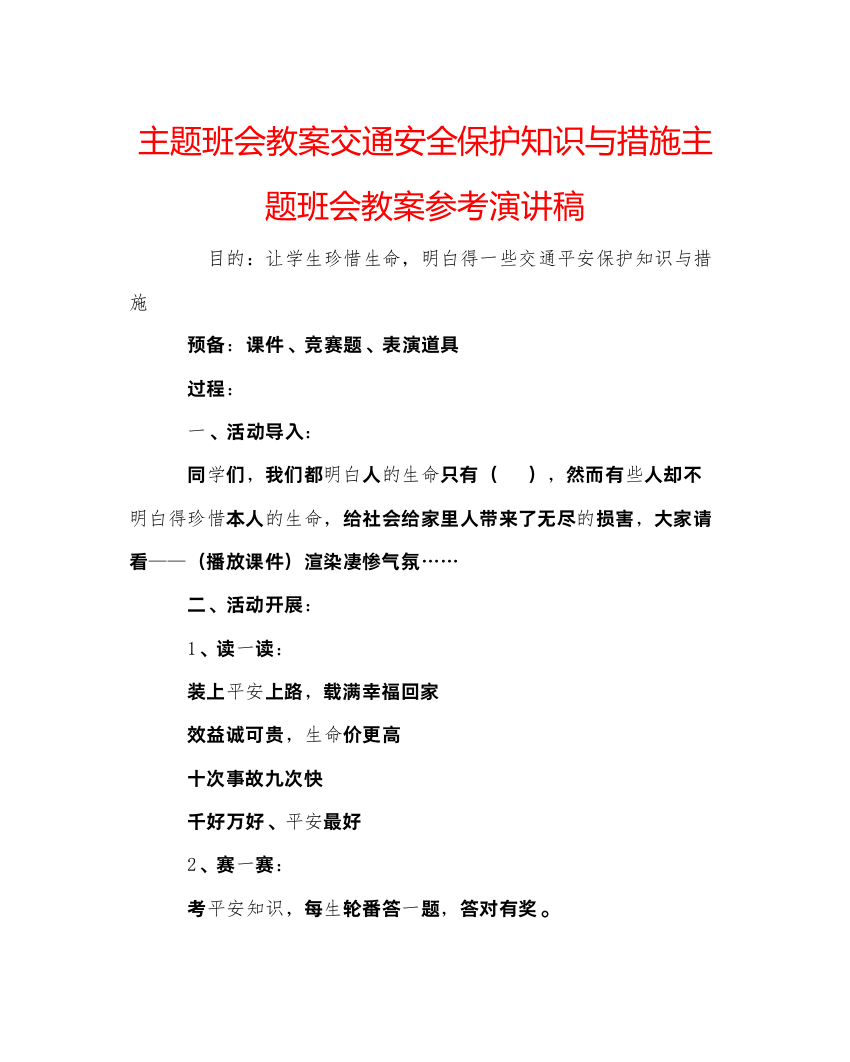 主题班会教案交通安全保护知识与措施主题班会教案参考演讲稿

目的：让学生珍惜生命，明白得一些交通平安保护知识与措施

预备：课件、竞赛题、表演道具

过程：

一、活动导入：

同学们，我们都明白人的生命只有（　），然而有些人却不明白得珍惜本人的生命，给社会给家里人带来了无尽的损害，大家请看——（播放课件）渲染凄惨气氛……

二、活动开展：

1、读一读：

装上平安上路，载满幸福回家

效益诚可贵，生命价更高

十次事故九次快

千好万好、平安最好

2、赛一赛：

考平安知识，每生轮番答一题，答对有奖。